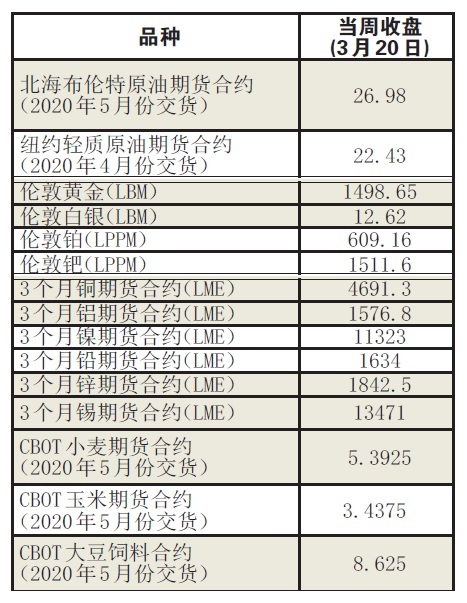 | 品种 | 当周收盘(3月20日) |
|---|---|
| 北海布伦特原油期货合约(2020年5月份交货) | 26.98 |
| 纽约轻质原油期货合约(2020年4月份交货) | 22.43 |
| 伦敦黄金(LBM) | 1498.65 |
| 伦敦白银(LBM) | 12.62 |
| 伦敦铂(LPPM) | 609.16 |
| 伦敦钯(LPPM) | 1511.6 |
| 3个月铜期货合约(LME) | 4691.3 |
| 3个月铝期货合约(LME) | 1576.8 |
| 3个月镍期货合约(LME) | 11323 |
| 3个月铅期货合约(LME) | 1634 |
| 3个月锌期货合约(LME) | 1842.5 |
| 3个月锡期货合约(LME) | 13471 |
| CBOT小麦期货合约(2020年5月份交货) | 5.3925 |
| CBOT玉米期货合约(2020年5月份交货) | 3.4375 |
| CBOT大豆饲料合约(2020年5月份交货) | 8.625 |